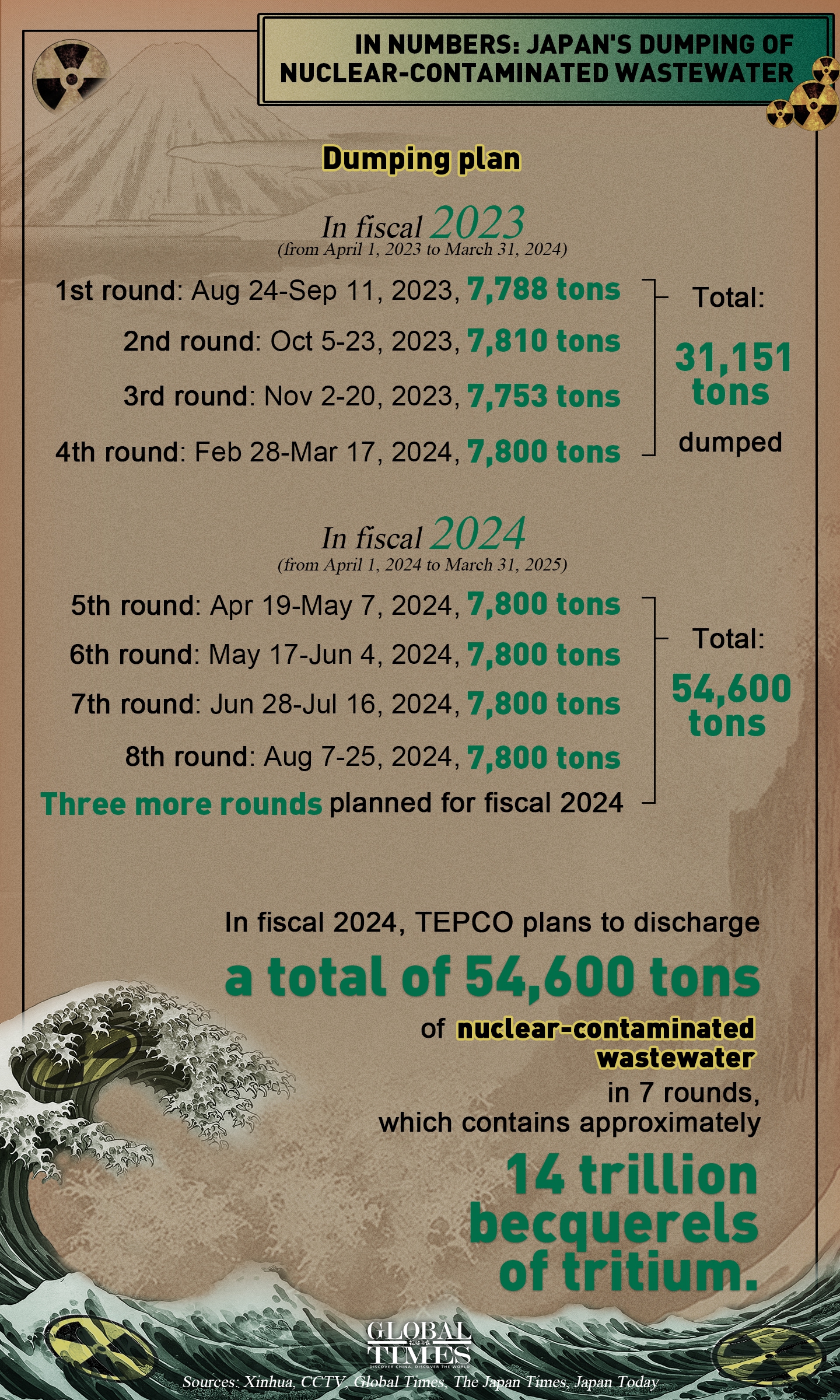 IN NUMBERS: JAPAN'S DUMPING OF NUCLEAR-CONTAMINATED WASTEWATER

Dumping plan

In fiscal 2023
(from April 1, 2023 to March 31, 2024)

1st round: Aug 24-Sep 11, 2023, 7,788 tons
2nd round: Oct 5-23, 2023, 7,810 tons
3rd round: Nov 2-20, 2023, 7,753 tons
4th round: Feb 28-Mar 17, 2024, 7,800 tons

Total: 31,151 tons dumped

In fiscal 2024
(from April 1, 2024 to March 31, 2025)

5th round: Apr 19-May 7, 2024, 7,800 tons
6th round: May 17-Jun 4, 2024, 7,800 tons
7th round: Jun 28-Jul 16, 2024, 7,800 tons
8th round: Aug 7-25, 2024, 7,800 tons
Three more rounds planned for fiscal 2024

Total: 54,600 tons

In fiscal 2024, TEPCO plans to discharge a total of 54,600 tons of nuclear-contaminated wastewater in 7 rounds, which contains approximately 14 trillion becquerels of tritium.

GLOBAL TIMES
DISCOVER CHINA, DISCOVER THE WORLD

Sources: Xinhua, CCTV, Global Times, The Japan Times, Japan Today